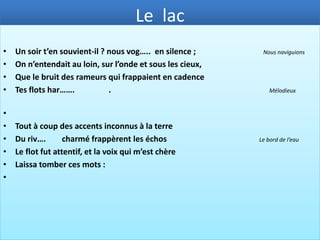 Le lac

• Un soir t'en souvient-il ? nous vog….. en silence ; Nous naviguions
• On n'entendait au loin, sur l'onde et sous les cieux,
• Que le bruit des rameurs qui frappaient en cadence
• Tes flots har……. . Mélodieux
•
• Tout à coup des accents inconnus à la terre
• Du riv…. charmé frappèrent les échos Le bord de l'eau
• Le flot fut attentif, et la voix qui m'est chère
• Laissa tomber ces mots :
•